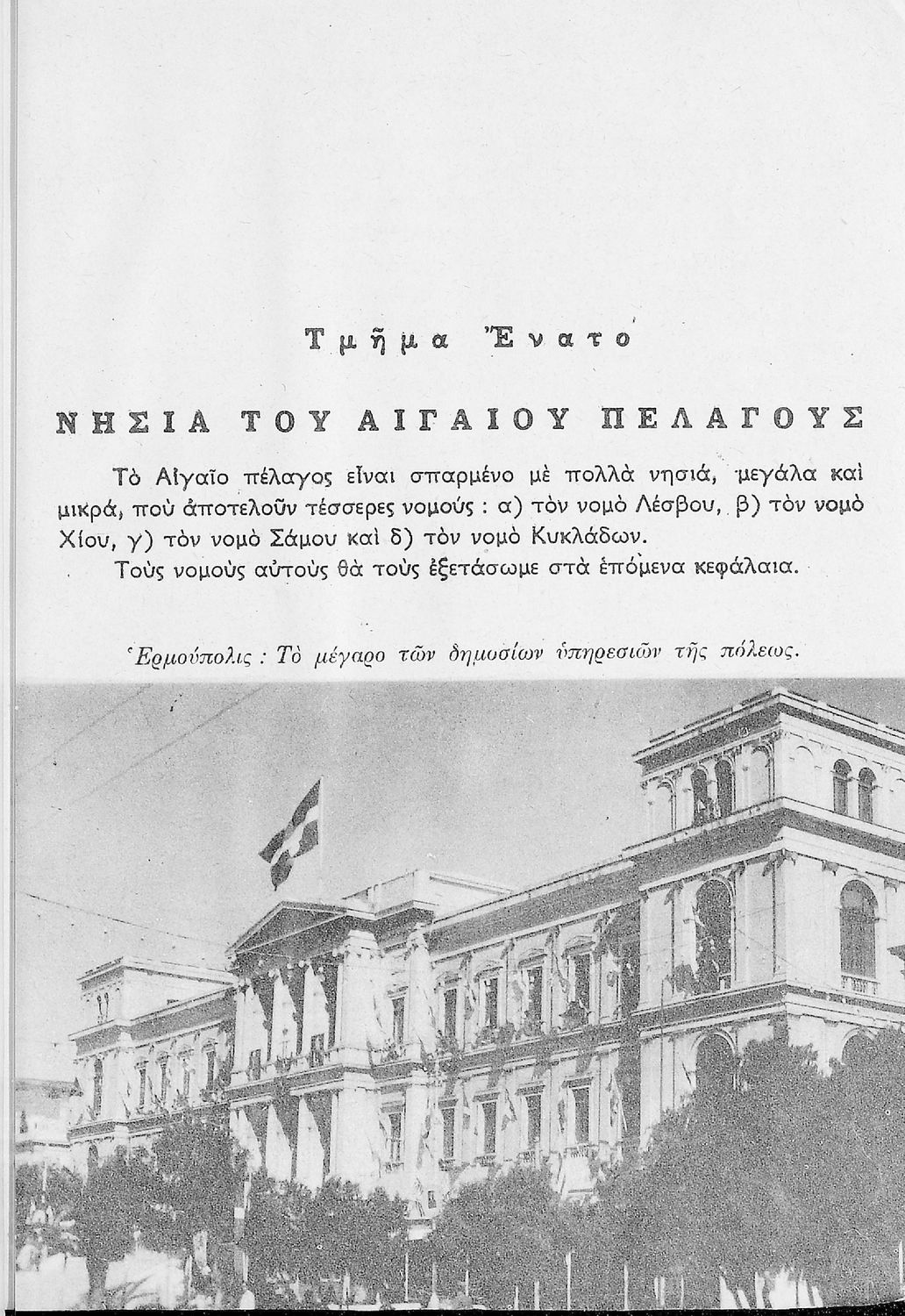 Τμῆμα Ἔνατο

ΝΗΣΙΑ ΤΟΥ ΑΙΓΑΙΟΥ ΠΕΛΑΓΟΥΣ

Τὸ Αἰγαῖο πέλαγος εἶναι σπαρμένο μὲ πολλὰ νησιά, μεγάλα καὶ μικρά, ποὺ ἀποτελοῦν τέσσερες νομούς : α) τὸν νομὸ Λέσβου, β) τὸν νομὸ Χίου, γ) τὸν νομὸ Σάμου καὶ δ) τὸν νομὸ Κυκλάδων.

Τοὺς νομοὺς αὐτοὺς θὰ τοὺς ἐξετάσωμε στὰ ἑπόμενα κεφάλαια.

Ἑρμούπολις : Τὸ μέγαρο τῶν δημοσίων ὑπηρεσιῶν τῆς πόλεως.